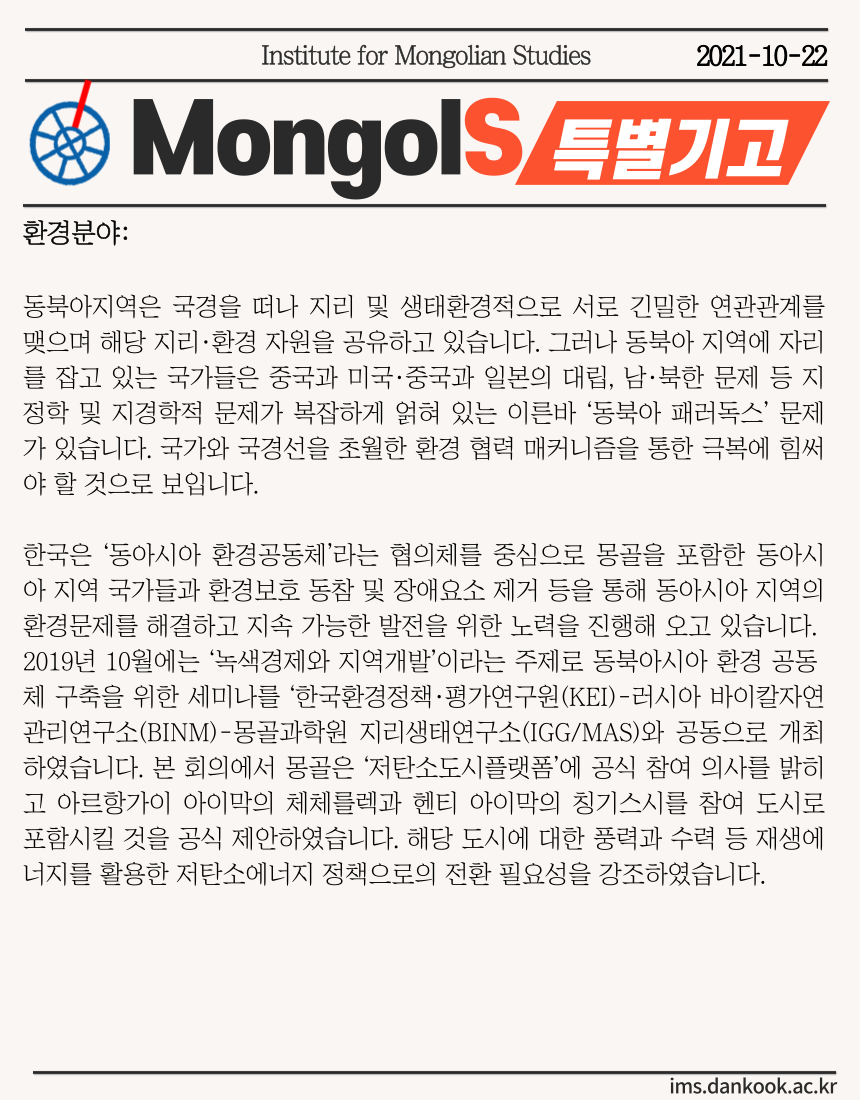 Institute for Mongolian Studies 2021-10-22

MongolS 특별기고

환경분야:

동북아지역은 국경을 떠나 지리 및 생태환경적으로 서로 긴밀한 연관관계를 맺으며 해당 지리·환경 자원을 공유하고 있습니다. 그러나 동북아 지역에 자리를 잡고 있는 국가들은 중국과 미국·중국과 일본의 대립, 남·북한 문제 등 지정학 및 지경학적 문제가 복잡하게 얽혀 있는 이른바 '동북아 패러독스' 문제가 있습니다. 국가와 국경선을 초월한 환경 협력 매커니즘을 통한 극복에 힘써야 할 것으로 보입니다.

한국은 '동아시아 환경공동체'라는 협의체를 중심으로 몽골을 포함한 동아시아 지역 국가들과 환경보호 동참 및 장애요소 제거 등을 통해 동아시아 지역의 환경문제를 해결하고 지속 가능한 발전을 위한 노력을 진행해 오고 있습니다. 2019년 10월에는 '녹색경제와 지역개발'이라는 주제로 동북아시아 환경 공동체 구축을 위한 세미나를 '한국환경정책·평가연구원(KEI)-러시아 바이칼자연관리연구소(BINM)-몽골과학원 지리생태연구소(IGG/MAS)와 공동으로 개최하였습니다. 본 회의에서 몽골은 '저탄소도시플랫폼'에 공식 참여 의사를 밝히고 아르항가이 아이막의 체체를렉과 헨티 아이막의 칭기스시를 참여 도시로 포함시킬 것을 공식 제안하였습니다. 해당 도시에 대한 풍력과 수력 등 재생에너지를 활용한 저탄소에너지 정책으로의 전환 필요성을 강조하였습니다.

ims.dankook.ac.kr